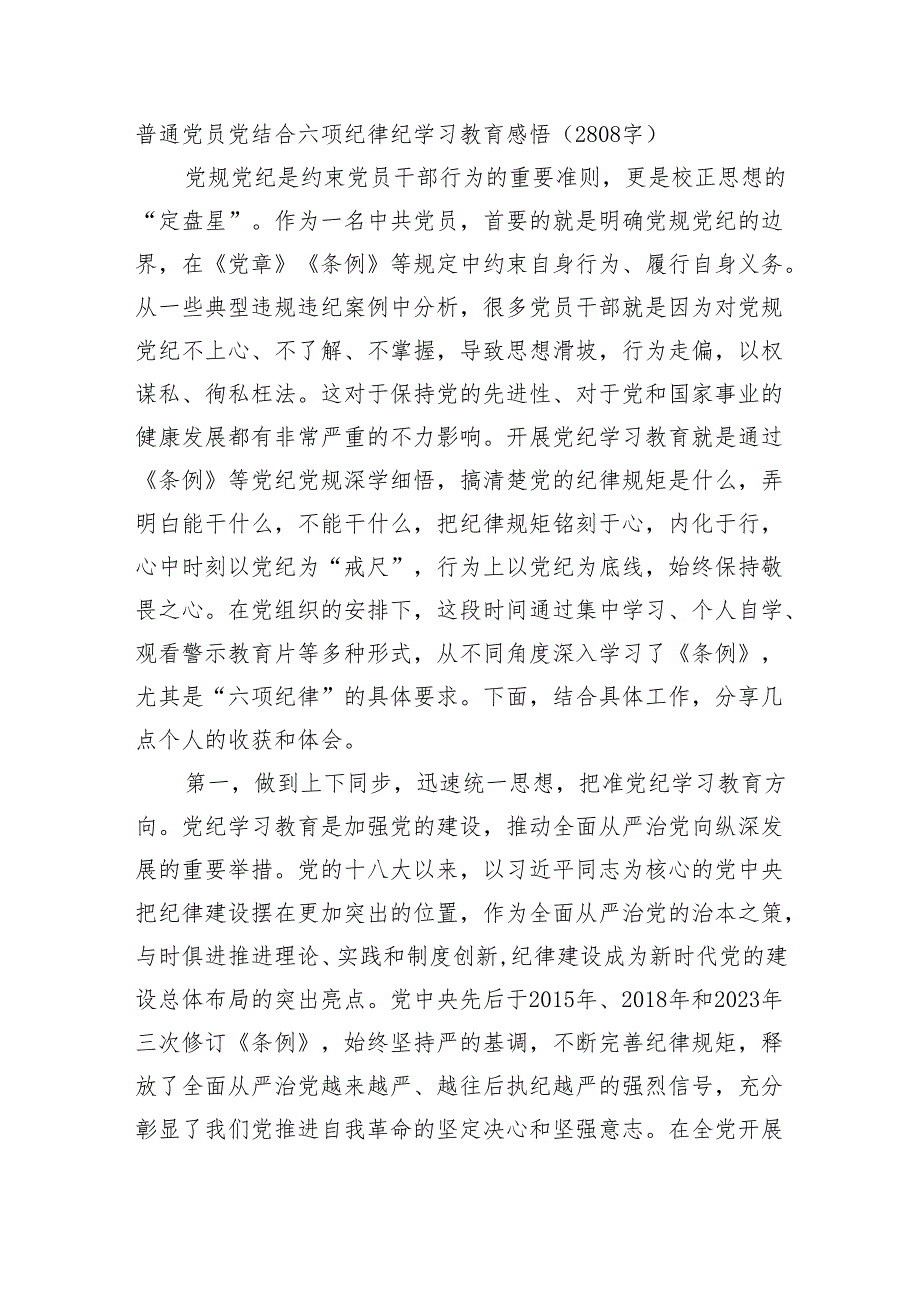 普通党员党结合六项纪律纪学习教育感悟（2808字）

党规党纪是约束党员干部行为的重要准则，更是校正思想的“定盘星”。作为一名中共党员，首要的就是明确党规党纪的边界，在《党章》《条例》等规定中约束自身行为、履行自身义务。从一些典型违规违纪案例中分析，很多党员干部就是因为对党规党纪不上心、不了解、不掌握，导致思想滑坡，行为走偏，以权谋私、徇私枉法。这对于保持党的先进性、对于党和国家事业的健康发展都有非常严重的不力影响。开展党纪学习教育就是通过《条例》等党纪党规深学细悟，搞清楚党的纪律规矩是什么，弄明白能干什么，不能干什么，把纪律规矩铭刻于心，内化于行，心中时刻以党纪为“戒尺”，行为上以党纪为底线，始终保持敬畏之心。在党组织的安排下，这段时间通过集中学习、个人自学、观看警示教育片等多种形式，从不同角度深入学习了《条例》，尤其是“六项纪律”的具体要求。下面，结合具体工作，分享几点个人的收获和体会。

第一，做到上下同步，迅速统一思想，把准党纪学习教育方向。党纪学习教育是加强党的建设，推动全面从严治党向纵深发展的重要举措。党的十八大以来，以习近平同志为核心的党中央把纪律建设摆在更加突出的位置，作为全面从严治党的治本之策，与时俱进推进理论、实践和制度创新,纪律建设成为新时代党的建设总体布局的突出亮点。党中央先后于2015年、2018年和2023年三次修订《条例》，始终坚持严的基调，不断完善纪律规矩，释放了全面从严治党越来越严、越往后执纪越严的强烈信号，充分彰显了我们党推进自我革命的坚定决心和坚强意志。在全党开展